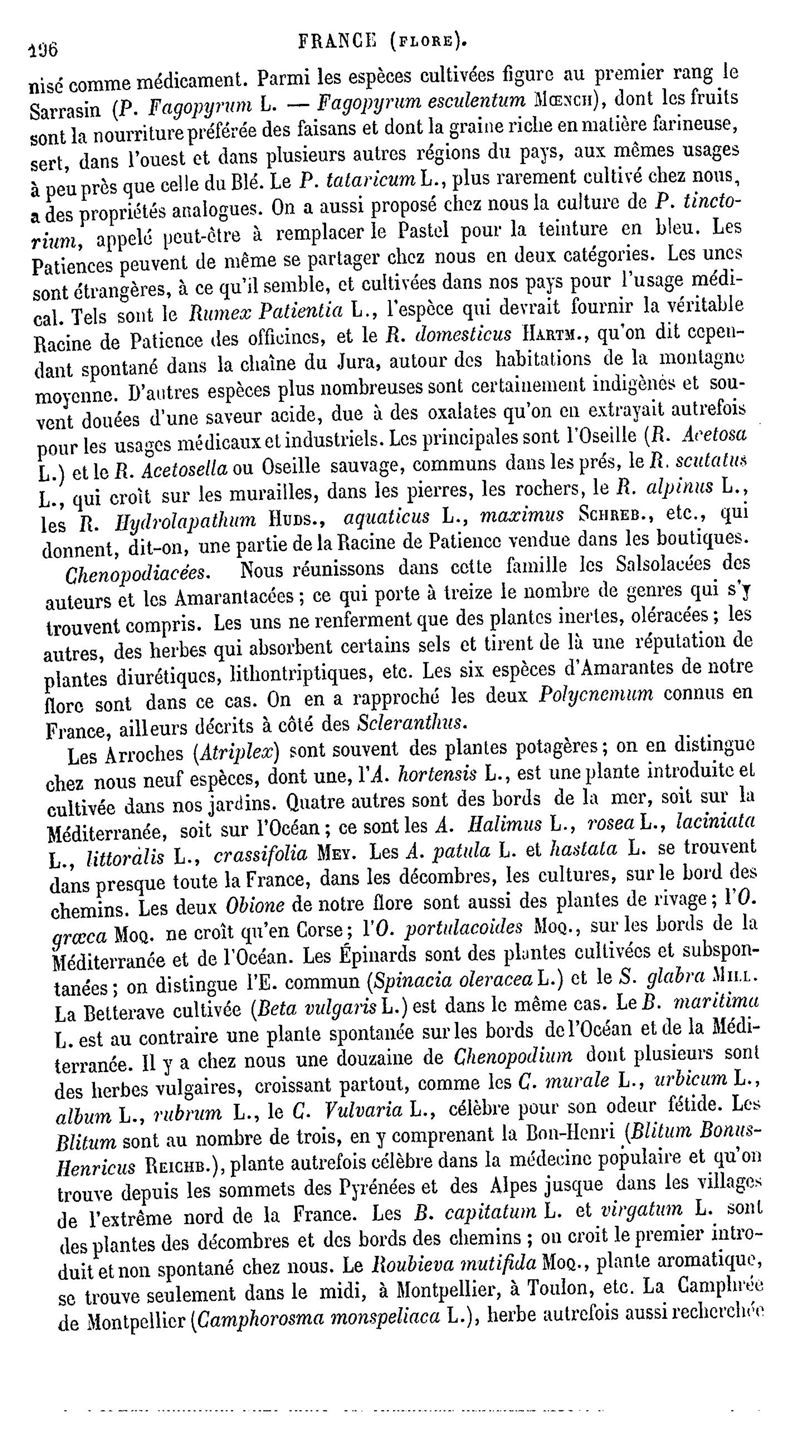 196 FRANCE (FLORE).

nisé comme médicament. Parmi les espèces cultivées figure au premier rang le Sarrasin (P. Fagopyrum L. — Fagopyrum esculentum Mœnch), dont les fruits sont la nourriture préférée des faisans et dont la graine riche en matière farineuse, sert, dans l'ouest et dans plusieurs autres régions du pays, aux mêmes usages à peu près que celle du Blé. Le P. tataricum L., plus rarement cultivé chez nous, a des propriétés analogues. On a aussi proposé chez nous la culture de P. tinctorium, appelé peut-être à remplacer le Pastel pour la teinture en bleu. Les Patiences peuvent de même se partager chez nous en deux catégories. Les unes sont étrangères, à ce qu'il semble, et cultivées dans nos pays pour l'usage médical. Tels sont le Rumex Patientia L., l'espèce qui devrait fournir la véritable Racine de Patience des officines, et le R. domesticus Hartm., qu'on dit cependant spontané dans la chaîne du Jura, autour des habitations de la montagne moyenne. D'autres espèces plus nombreuses sont certainement indigènes et souvent douées d'une saveur acide, due à des oxalates qu'on en extrayait autrefois pour les usages médicaux et industriels. Les principales sont l'Oseille (R. Acetosa L.) et le R. Acetosella ou Oseille sauvage, communs dans les prés, le R. scutatus L., qui croît sur les murailles, dans les pierres, les rochers, le R. alpinus L., les R. Hydrolapathum Huds., aquaticus L., maximus Schreb., etc., qui donnent, dit-on, une partie de la Racine de Patience vendue dans les boutiques.

Chenopodiacées. Nous réunissons dans cette famille les Salsolacées des auteurs et les Amarantacées ; ce qui porte à treize le nombre de genres qui s'y trouvent compris. Les uns ne renferment que des plantes inertes, oléracées ; les autres, des herbes qui absorbent certains sels et tirent de là une réputation de plantes diurétiques, lithontriptiques, etc. Les six espèces d'Amarantes de notre flore sont dans ce cas. On en a rapproché les deux Polycnemum connus en France, ailleurs décrits à côté des Scleranthus.

Les Arroches (Atriplex) sont souvent des plantes potagères ; on en distingue chez nous neuf espèces, dont une, l'A. hortensis L., est une plante introduite et cultivée dans nos jardins. Quatre autres sont des bords de la mer, soit sur la Méditerranée, soit sur l'Océan ; ce sont les A. Halimus L., rosea L., laciniata L., littoralis L., crassifolia Mey. Les A. patula L. et hastata L. se trouvent dans presque toute la France, dans les décombres, les cultures, sur le bord des chemins. Les deux Obione de notre flore sont aussi des plantes de rivage ; l'O. græca Moq. ne croît qu'en Corse ; l'O. portulacoides Moq., sur les bords de la Méditerranée et de l'Océan. Les Épinards sont des plantes cultivées et subspontanées ; on distingue l'E. commun (Spinacia oleracea L.) et le S. glabra Mill. La Betterave cultivée (Beta vulgaris L.) est dans le même cas. Le B. maritima L. est au contraire une plante spontanée sur les bords de l'Océan et de la Méditerranée. Il y a chez nous une douzaine de Chenopodium dont plusieurs sont des herbes vulgaires, croissant partout, comme les C. murale L., urbicum L., album L., rubrum L., le C. Vulvaria L., célèbre pour son odeur fétide. Les Blitum sont au nombre de trois, en y comprenant la Bon-Henri (Blitum Bonus-Henricus Reichb.), plante autrefois célèbre dans la médecine populaire et qu'on trouve depuis les sommets des Pyrénées et des Alpes jusque dans les villages de l'extrême nord de la France. Les B. capitatum L. et virgatum L. sont des plantes des décombres et des bords des chemins ; on croit le premier introduit et non spontané chez nous. Le Roubieva mutifida Moq., plante aromatique, se trouve seulement dans le midi, à Montpellier, à Toulon, etc. La Camphrée de Montpellier (Camphorosma monspeliaca L.), herbe autrefois aussi recherchée